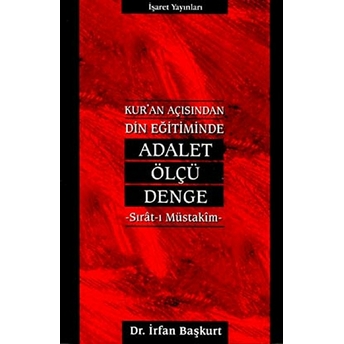 İşaret Yayınları

KUR'AN AÇISINDAN
DİN EĞİTİMİNDE
ADALET
ÖLÇÜ
DENGE
-Sırât-ı Müstakîm-

Dr. İrfan Başkurt